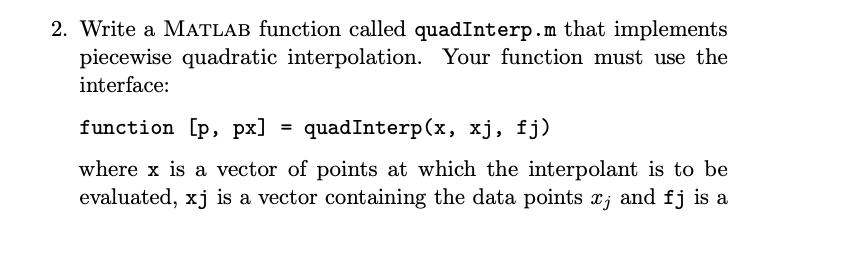 2. Write a MATLAB function called quadInterp.m that implements piecewise quadratic interpolation. Your function must use the interface:

function [p, px] = quadInterp(x, xj, fj)

where x is a vector of points at which the interpolant is to be evaluated, xj is a vector containing the data points $x_j$ and fj is a